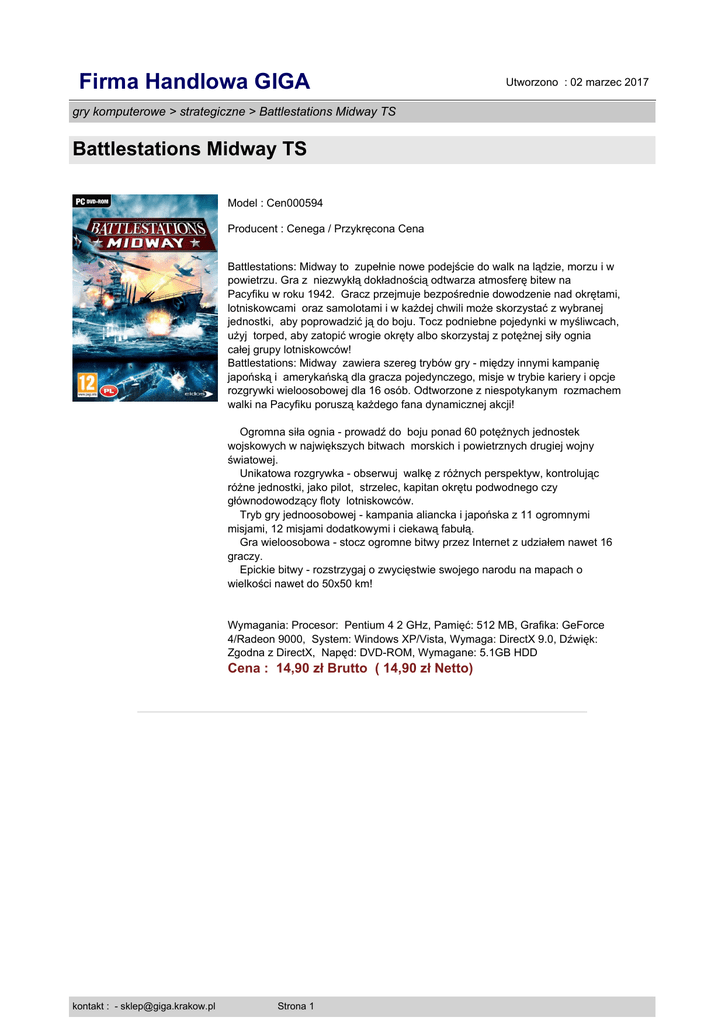 Firma Handlowa GIGA

Utworzono : 02 marzec 2017

gry komputerowe > strategiczne > Battlestations Midway TS

Battlestations Midway TS

PC DVD-ROM

BATTLESTATIONS MIDWAY

12

PL

eidos

Model : Cen000594

Producent : Cenega / Przykręcona Cena

Battlestations: Midway to zupełnie nowe podejście do walk na lądzie, morzu i w powietrzu. Gra z niezwykłą dokładnością odtwarza atmosferę bitew na Pacyfiku w roku 1942. Gracz przejmuje bezpośrednie dowodzenie nad okrętami, lotniskowcami oraz samolotami i w każdej chwili może skorzystać z wybranej jednostki, aby poprowadzić ją do boju. Tocz podniebne pojedynki w myśliwcach, użyj torped, aby zatopić wrogie okręty albo skorzystaj z potężnej siły ognia całej grupy lotniskowców!
Battlestations: Midway zawiera szereg trybów gry - między innymi kampanię japońską i amerykańską dla gracza pojedynczego, misje w trybie kariery i opcje rozgrywki wieloosobowej dla 16 osób. Odtworzone z niespotykanym rozmachem walki na Pacyfiku poruszą każdego fana dynamicznej akcji!

Ogromna siła ognia - prowadź do boju ponad 60 potężnych jednostek wojskowych w największych bitwach morskich i powietrznych drugiej wojny światowej.
Unikatowa rozgrywka - obserwuj walkę z różnych perspektyw, kontrolując różne jednostki, jako pilot, strzelec, kapitan okrętu podwodnego czy głównodowodzący floty lotniskowców.
Tryb gry jednoosobowej - kampania aliancka i japońska z 11 ogromnymi misjami, 12 misjami dodatkowymi i ciekawą fabułą.
Gra wieloosobowa - stocz ogromne bitwy przez Internet z udziałem nawet 16 graczy.
Epickie bitwy - rozstrzygaj o zwycięstwie swojego narodu na mapach o wielkości nawet do 50x50 km!

Wymagania: Procesor: Pentium 4 2 GHz, Pamięć: 512 MB, Grafika: GeForce 4/Radeon 9000, System: Windows XP/Vista, Wymaga: DirectX 9.0, Dźwięk: Zgodna z DirectX, Napęd: DVD-ROM, Wymagane: 5.1GB HDD
Cena : 14,90 zł Brutto ( 14,90 zł Netto)

kontakt : - sklep@giga.krakow.pl

Strona 1